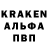 KRAKEN
АЛЬФА
ПВП